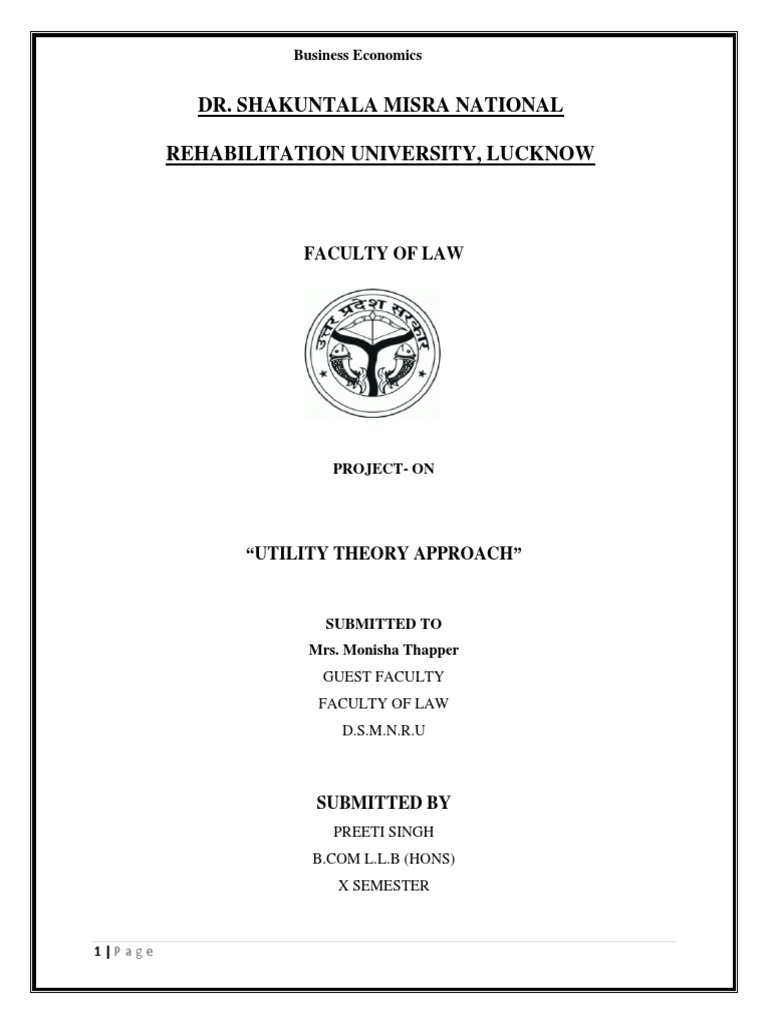 Business Economics

DR. SHAKUNTALA MISRA NATIONAL

REHABILITATION UNIVERSITY, LUCKNOW

FACULTY OF LAW

उत्तर प्रदेश सरकार

PROJECT- ON

“UTILITY THEORY APPROACH”

SUBMITTED TO
Mrs. Monisha Thapper
GUEST FACULTY
FACULTY OF LAW
D.S.M.N.R.U

SUBMITTED BY
PREETI SINGH
B.COM L.L.B (HONS)
X SEMESTER

1 | P a g e